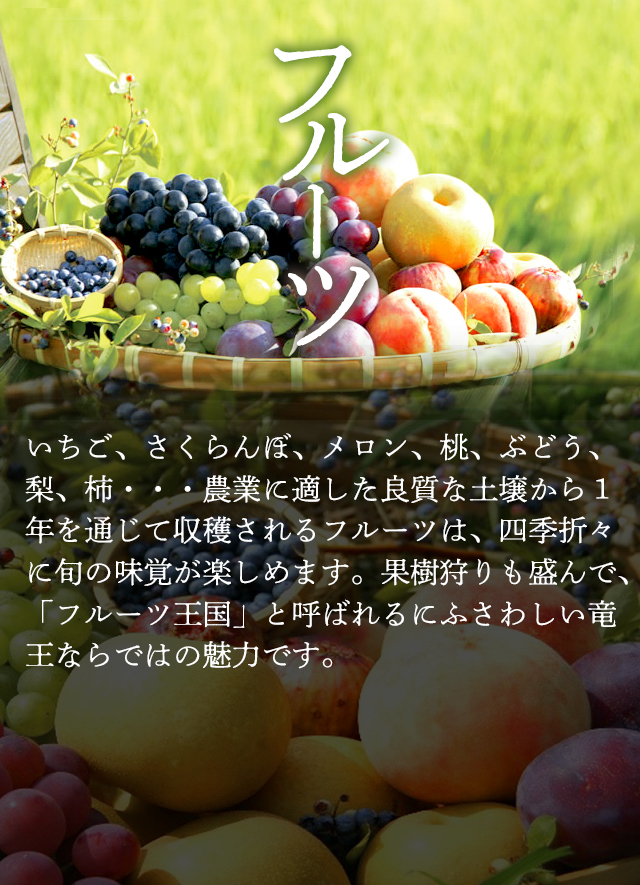 フルーツ

いちご、さくらんぼ、メロン、桃、ぶどう、梨、柿・・・農業に適した良質な土壌から１年を通じて収穫されるフルーツは、四季折々に旬の味覚が楽しめます。果樹狩りも盛んで、「フルーツ王国」と呼ばれるにふさわしい竜王ならではの魅力です。